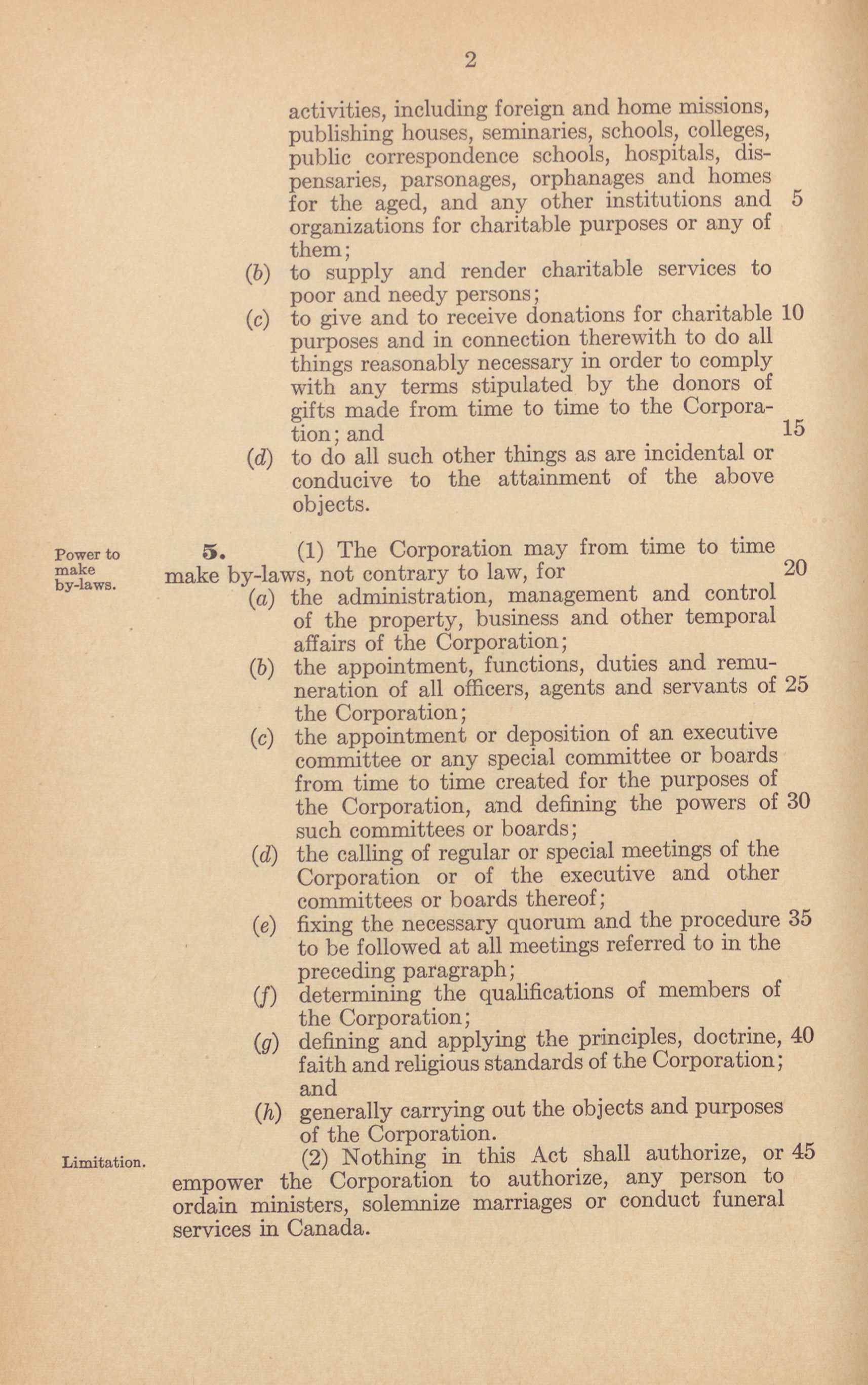 2

activities, including foreign and home missions, publishing houses, seminaries, schools, colleges, public correspondence schools, hospitals, dispensaries, parsonages, orphanages and homes for the aged, and any other institutions and 5 organizations for charitable purposes or any of them;

(b) to supply and render charitable services to poor and needy persons;

(c) to give and to receive donations for charitable 10 purposes and in connection therewith to do all things reasonably necessary in order to comply with any terms stipulated by the donors of gifts made from time to time to the Corporation; and 15

(d) to do all such other things as are incidental or conducive to the attainment of the above objects.

Power to make by-laws.

5. (1) The Corporation may from time to time make by-laws, not contrary to law, for 20

(a) the administration, management and control of the property, business and other temporal affairs of the Corporation;

(b) the appointment, functions, duties and remuneration of all officers, agents and servants of 25 the Corporation;

(c) the appointment or deposition of an executive committee or any special committee or boards from time to time created for the purposes of the Corporation, and defining the powers of 30 such committees or boards;

(d) the calling of regular or special meetings of the Corporation or of the executive and other committees or boards thereof;

(e) fixing the necessary quorum and the procedure 35 to be followed at all meetings referred to in the preceding paragraph;

(f) determining the qualifications of members of the Corporation;

(g) defining and applying the principles, doctrine, 40 faith and religious standards of the Corporation; and

(h) generally carrying out the objects and purposes of the Corporation.

Limitation.

(2) Nothing in this Act shall authorize, or 45 empower the Corporation to authorize, any person to ordain ministers, solemnize marriages or conduct funeral services in Canada.